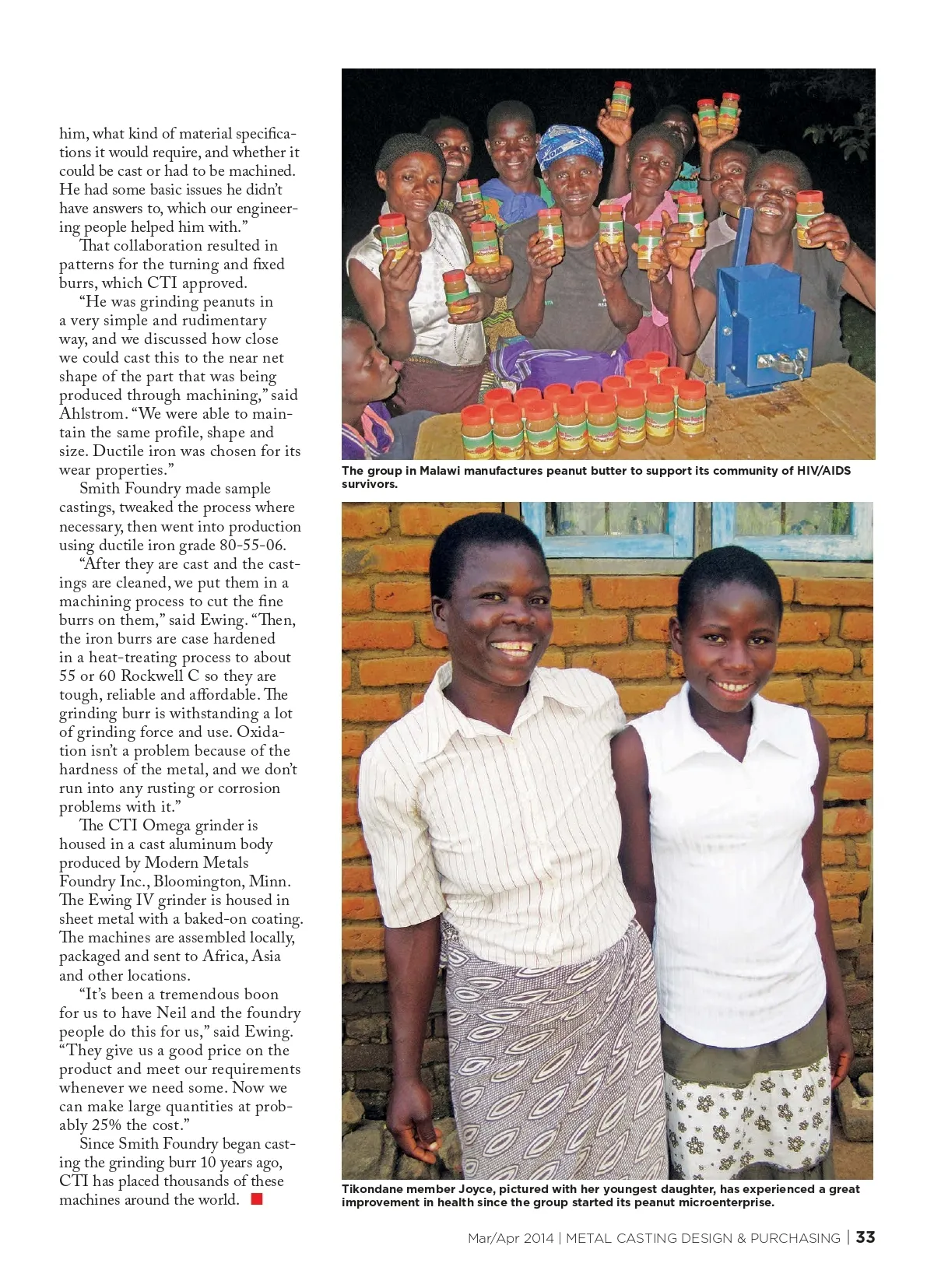 him, what kind of material specifications it would require, and whether it could be cast or had to be machined. He had some basic issues he didn't have answers to, which our engineering people helped him with."

That collaboration resulted in patterns for the turning and fixed burrs, which CTI approved.

"He was grinding peanuts in a very simple and rudimentary way, and we discussed how close we could cast this to the near net shape of the part that was being produced through machining," said Ahlstrom. "We were able to maintain the same profile, shape and size. Ductile iron was chosen for its wear properties."

Smith Foundry made sample castings, tweaked the process where necessary, then went into production using ductile iron grade 80-55-06.

"After they are cast and the castings are cleaned, we put them in a machining process to cut the fine burrs on them," said Ewing. "Then, the iron burrs are case hardened in a heat-treating process to about 55 or 60 Rockwell C so they are tough, reliable and affordable. The grinding burr is withstanding a lot of grinding force and use. Oxidation isn't a problem because of the hardness of the metal, and we don't run into any rusting or corrosion problems with it."

The CTI Omega grinder is housed in a cast aluminum body produced by Modern Metals Foundry Inc., Bloomington, Minn. The Ewing IV grinder is housed in sheet metal with a baked-on coating. The machines are assembled locally, packaged and sent to Africa, Asia and other locations.

"It's been a tremendous boon for us to have Neil and the foundry people do this for us," said Ewing. "They give us a good price on the product and meet our requirements whenever we need some. Now we can make large quantities at probably 25% the cost."

Since Smith Foundry began casting the grinding burr 10 years ago, CTI has placed thousands of these machines around the world.

The group in Malawi manufactures peanut butter to support its community of HIV/AIDS survivors.

Tikondane member Joyce, pictured with her youngest daughter, has experienced a great improvement in health since the group started its peanut microenterprise.

Mar/Apr 2014 | METAL CASTING DESIGN & PURCHASING | 33